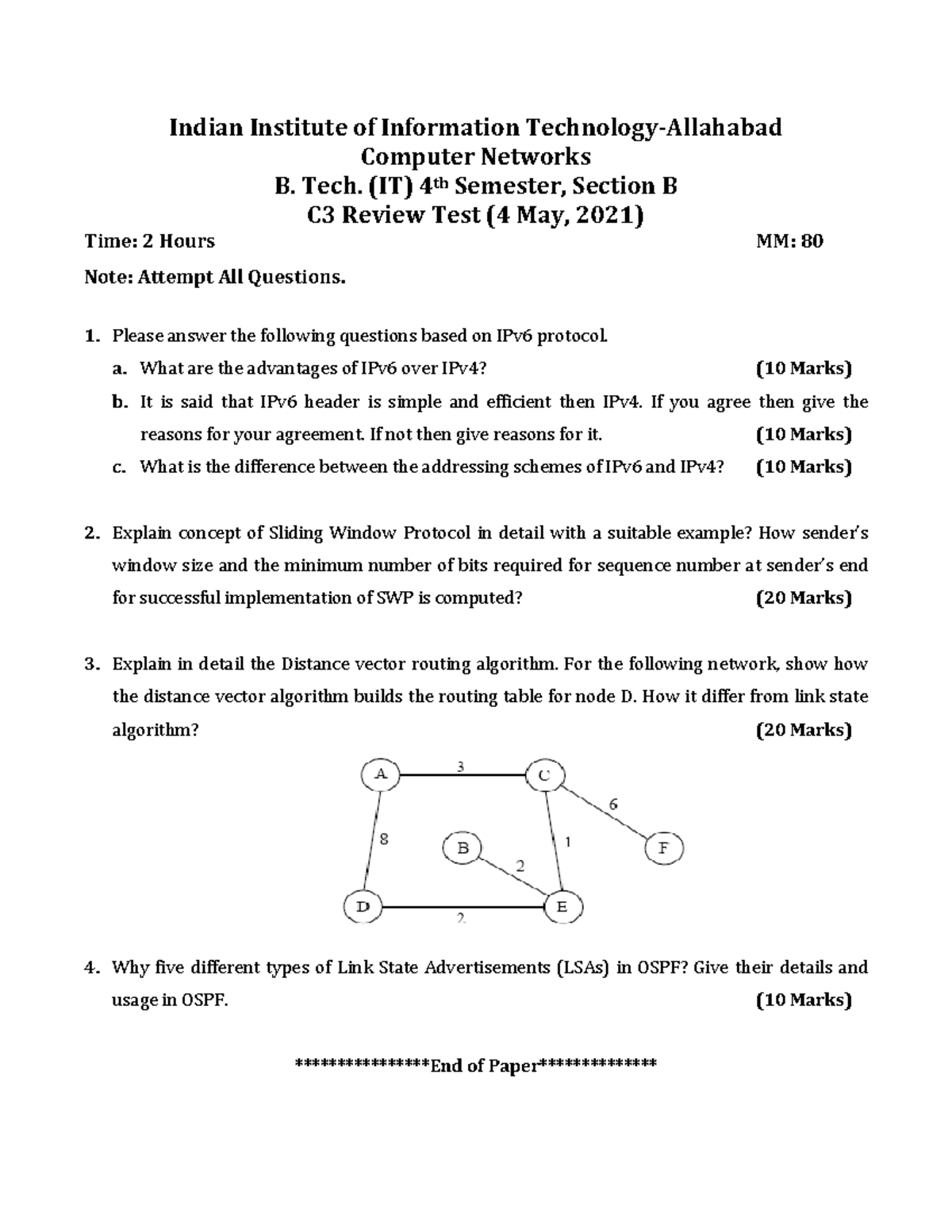 Indian Institute of Information Technology-Allahabad
Computer Networks
B. Tech. (IT) 4th Semester, Section B
C3 Review Test (4 May, 2021)

Time: 2 Hours MM: 80

Note: Attempt All Questions.

1. Please answer the following questions based on IPv6 protocol.

a. What are the advantages of IPv6 over IPv4? (10 Marks)

b. It is said that IPv6 header is simple and efficient then IPv4. If you agree then give the reasons for your agreement. If not then give reasons for it. (10 Marks)

c. What is the difference between the addressing schemes of IPv6 and IPv4? (10 Marks)

2. Explain concept of Sliding Window Protocol in detail with a suitable example? How sender's window size and the minimum number of bits required for sequence number at sender's end for successful implementation of SWP is computed? (20 Marks)

3. Explain in detail the Distance vector routing algorithm. For the following network, show how the distance vector algorithm builds the routing table for node D. How it differ from link state algorithm? (20 Marks)

A 3 C 6 8 B 1 F 2 D E 2

4. Why five different types of Link State Advertisements (LSAs) in OSPF? Give their details and usage in OSPF. (10 Marks)

***************End of Paper*************